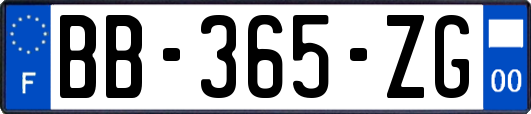 F
BB-365-ZG
00